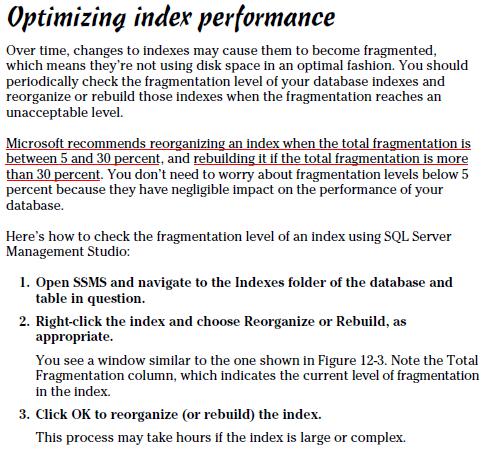 Optimizing index performance

Over time, changes to indexes may cause them to become fragmented, which means they're not using disk space in an optimal fashion. You should periodically check the fragmentation level of your database indexes and reorganize or rebuild those indexes when the fragmentation reaches an unacceptable level.

Microsoft recommends reorganizing an index when the total fragmentation is between 5 and 30 percent, and rebuilding it if the total fragmentation is more than 30 percent. You don't need to worry about fragmentation levels below 5 percent because they have negligible impact on the performance of your database.

Here's how to check the fragmentation level of an index using SQL Server Management Studio:

1. Open SSMS and navigate to the Indexes folder of the database and table in question.

2. Right-click the index and choose Reorganize or Rebuild, as appropriate.

You see a window similar to the one shown in Figure 12-3. Note the Total Fragmentation column, which indicates the current level of fragmentation in the index.

3. Click OK to reorganize (or rebuild) the index.

This process may take hours if the index is large or complex.